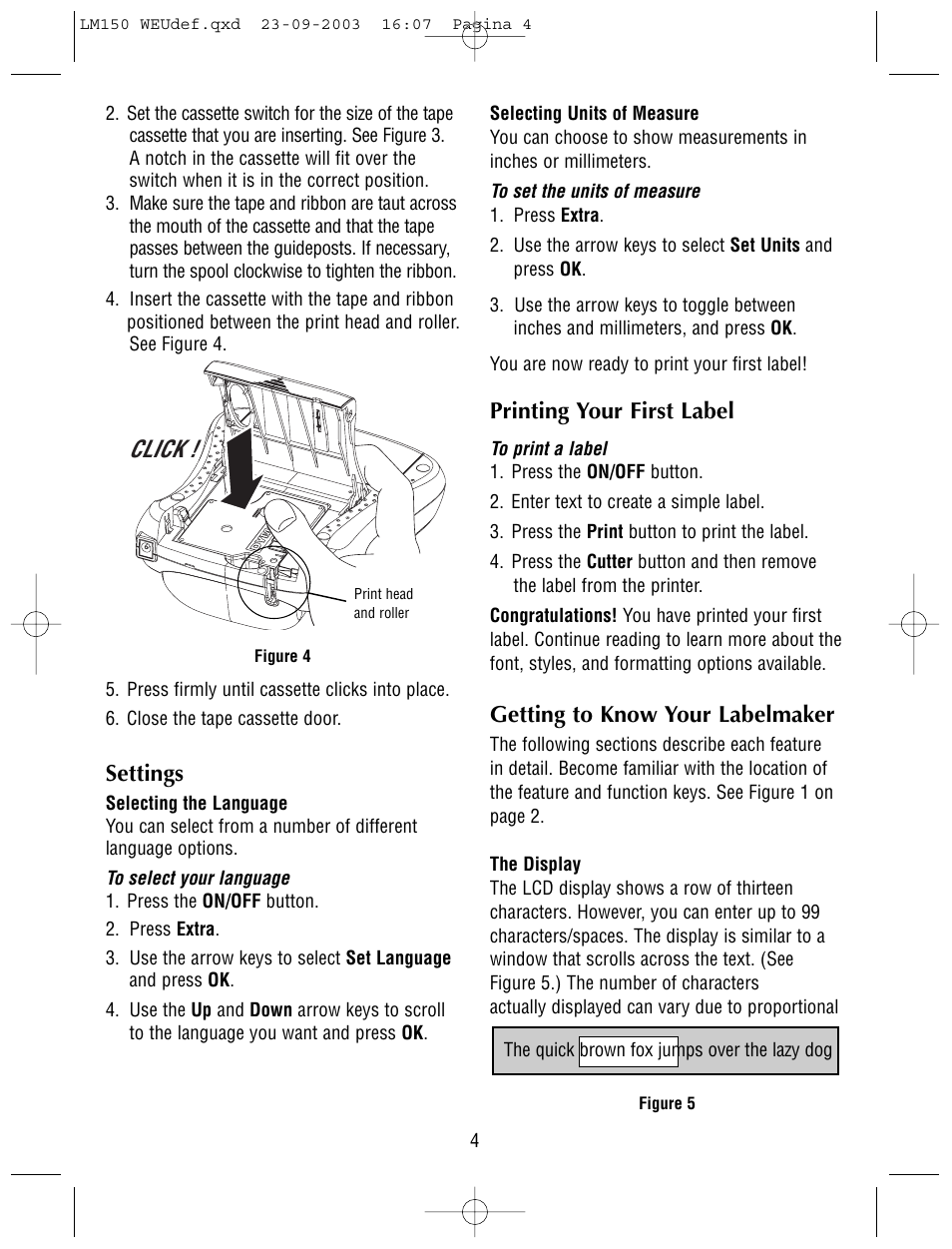 LM150 WEUdef.qxd 23-09-2003 16:07 Pagina 4

2. Set the cassette switch for the size of the tape cassette that you are inserting. See Figure 3. A notch in the cassette will fit over the switch when it is in the correct position.

3. Make sure the tape and ribbon are taut across the mouth of the cassette and that the tape passes between the guideposts. If necessary, turn the spool clockwise to tighten the ribbon.

4. Insert the cassette with the tape and ribbon positioned between the print head and roller. See Figure 4.

CLICK !

Print head and roller

Figure 4

5. Press firmly until cassette clicks into place.

6. Close the tape cassette door.

Settings

Selecting the Language
You can select from a number of different language options.

To select your language
1. Press the ON/OFF button.
2. Press Extra.
3. Use the arrow keys to select Set Language and press OK.
4. Use the Up and Down arrow keys to scroll to the language you want and press OK.

Selecting Units of Measure
You can choose to show measurements in inches or millimeters.

To set the units of measure
1. Press Extra.
2. Use the arrow keys to select Set Units and press OK.
3. Use the arrow keys to toggle between inches and millimeters, and press OK.

You are now ready to print your first label!

Printing Your First Label

To print a label
1. Press the ON/OFF button.
2. Enter text to create a simple label.
3. Press the Print button to print the label.
4. Press the Cutter button and then remove the label from the printer.

Congratulations! You have printed your first label. Continue reading to learn more about the font, styles, and formatting options available.

Getting to Know Your Labelmaker

The following sections describe each feature in detail. Become familiar with the location of the feature and function keys. See Figure 1 on page 2.

The Display
The LCD display shows a row of thirteen characters. However, you can enter up to 99 characters/spaces. The display is similar to a window that scrolls across the text. (See Figure 5.) The number of characters actually displayed can vary due to proportional

The quick brown fox jumps over the lazy dog

Figure 5

4